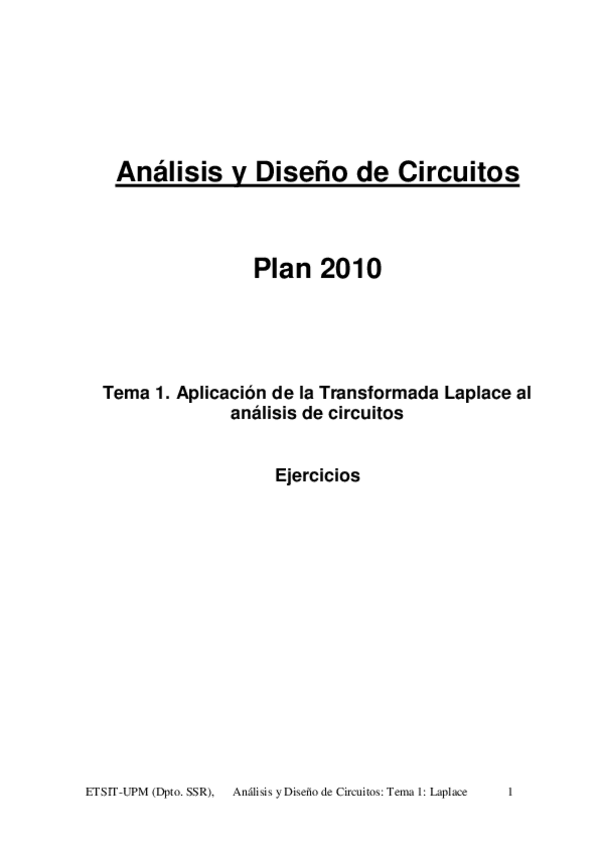 Análisis y Diseño de Circuitos

Plan 2010

Tema 1. Aplicación de la Transformada Laplace al análisis de circuitos

Ejercicios

ETSIT-UPM (Dpto. SSR), Análisis y Diseño de Circuitos: Tema 1: Laplace 1